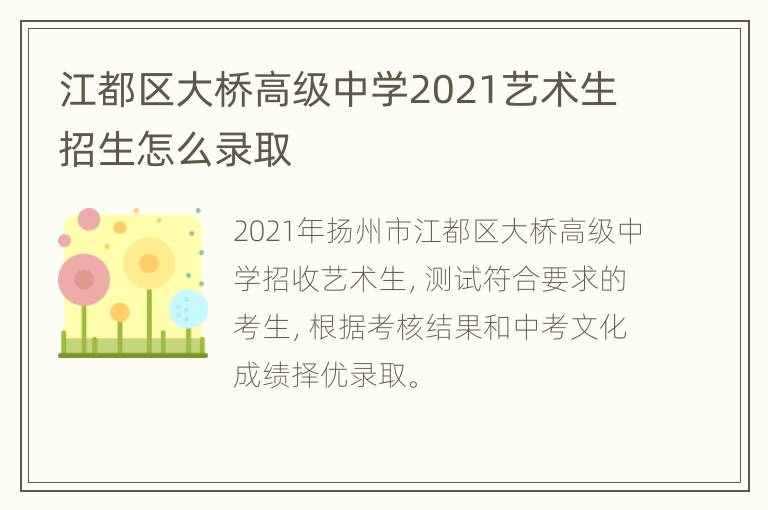 江都区大桥高级中学2021艺术生招生怎么录取

2021年扬州市江都区大桥高级中学招收艺术生, 测试符合要求的考生, 根据考核结果和中考文化成绩择优录取。